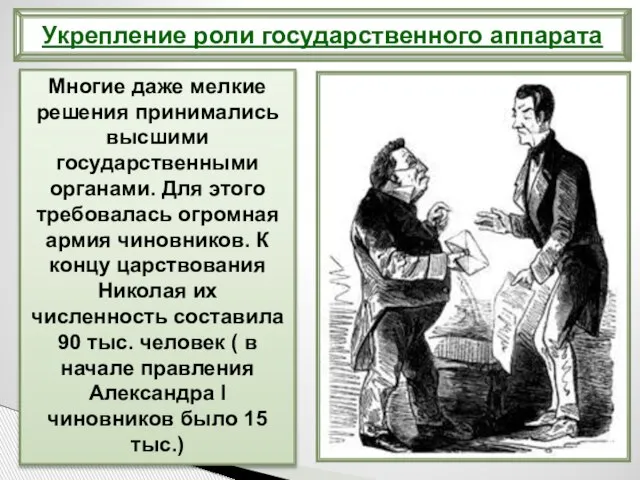 Укрепление роли государственного аппарата

Многие даже мелкие решения принимались высшими государственными органами. Для этого требовалась огромная армия чиновников. К концу царствования Николая их численность составила 90 тыс. человек ( в начале правления Александра I чиновников было 15 тыс.)